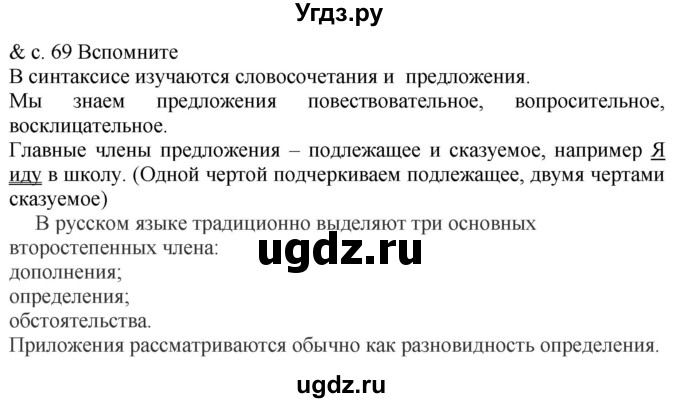 Угдз.ру

& с. 69 Вспомните
В синтаксисе изучаются словосочетания и предложения.
Мы знаем предложения повествовательное, вопросительное, восклицательное.
Главные члены предложения – подлежащее и сказуемое, например Я иду в школу. (Одной чертой подчеркиваем подлежащее, двумя чертами сказуемое)
В русском языке традиционно выделяют три основных второстепенных члена:
ugdz.ru
дополнения;
определения;
обстоятельства.
Приложения рассматриваются обычно как разновидность определения.

ugdz.ru